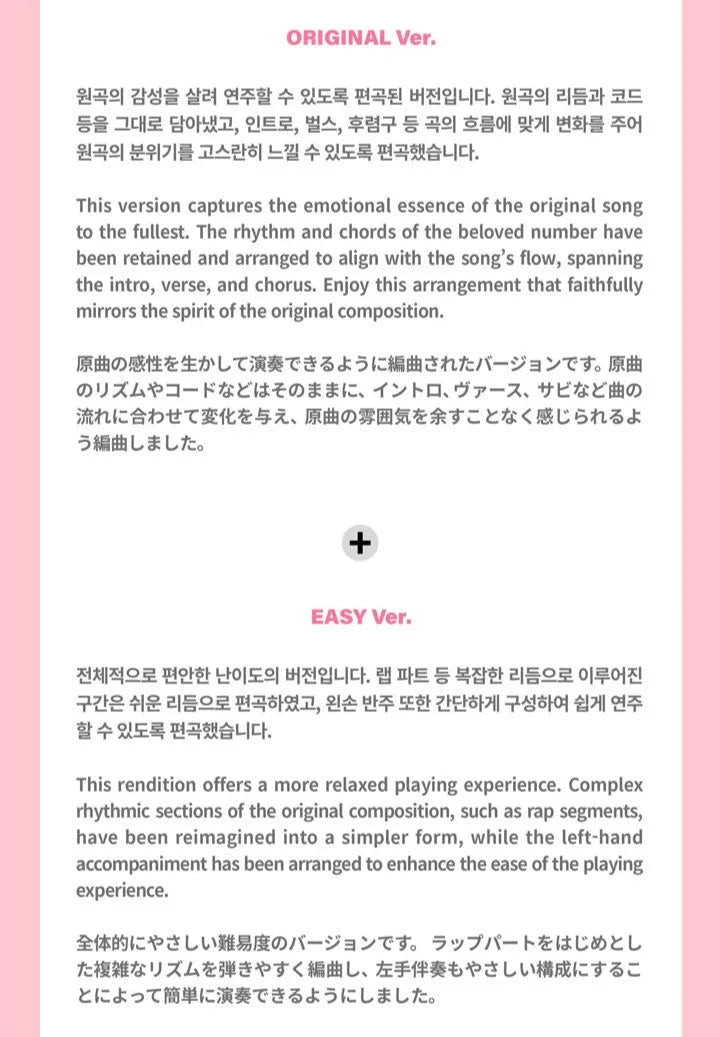 ORIGINAL Ver.

원곡의 감성을 살려 연주할 수 있도록 편곡된 버전입니다. 원곡의 리듬과 코드 등을 그대로 담아냈고, 인트로, 벌스, 후렴구 등 곡의 흐름에 맞게 변화를 주어 원곡의 분위기를 고스란히 느낄 수 있도록 편곡했습니다.

This version captures the emotional essence of the original song to the fullest. The rhythm and chords of the beloved number have been retained and arranged to align with the song's flow, spanning the intro, verse, and chorus. Enjoy this arrangement that faithfully mirrors the spirit of the original composition.

原曲の感性を生かして演奏できるように編曲されたバージョンです。原曲のリズムやコードなどはそのままに、イントロ、ヴァース、サビなど曲の流れに合わせて変化を与え、原曲の雰囲気を余すことなく感じられるよう編曲しました。

+

EASY Ver.

전체적으로 편안한 난이도의 버전입니다. 랩 파트 등 복잡한 리듬으로 이루어진 구간은 쉬운 리듬으로 편곡하였고, 왼손 반주 또한 간단하게 구성하여 쉽게 연주할 수 있도록 편곡했습니다.

This rendition offers a more relaxed playing experience. Complex rhythmic sections of the original composition, such as rap segments, have been reimagined into a simpler form, while the left-hand accompaniment has been arranged to enhance the ease of the playing experience.

全体的にやさしい難易度のバージョンです。 ラップパートをはじめとした複雑なリズムを弾きやすく編曲し、左手伴奏もやさしい構成にすることによって簡単に演奏できるようにしました。